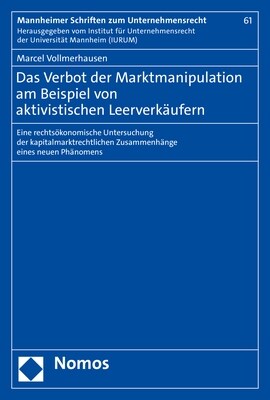 Mannheimer Schriften zum Unternehmensrecht
61

Herausgegeben vom Institut für Unternehmensrecht der Universität Mannheim (IURUM)

Marcel Vollmerhausen

Das Verbot der Marktmanipulation am Beispiel von aktivistischen Leerverkäufern

Eine rechtsökonomische Untersuchung der kapitalmarktrechtlichen Zusammenhänge eines neuen Phänomens

Nomos